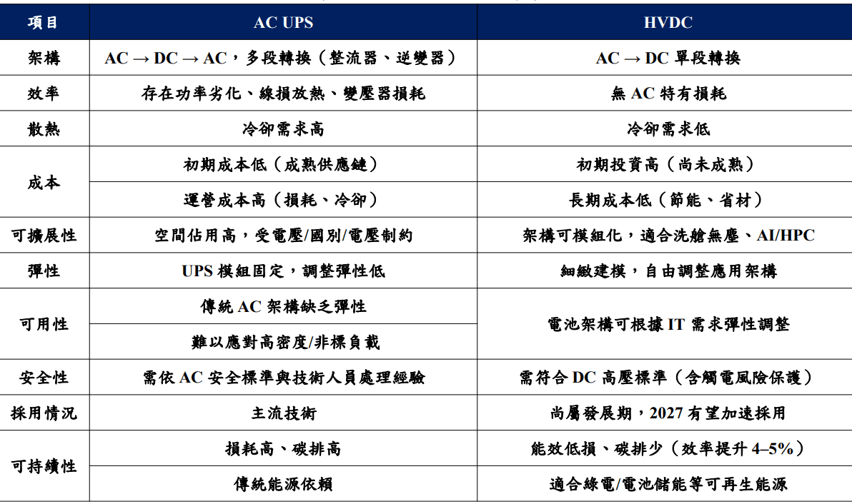 | 項目 | AC UPS | HVDC |
|---|---|---|
| 架構 | AC → DC → AC，多段轉換（整流器、逆變器） | AC → DC 單段轉換 |
| 效率 | 存在功率劣化、線損放熱、變壓器損耗 | 無 AC 特有損耗 |
| 散熱 | 冷卻需求高 | 冷卻需求低 |
| 成本 | 初期成本低（成熟供應鏈） | 初期投資高（尚未成熟） |
| | 運營成本高（損耗、冷卻） | 長期成本低（節能、省材） |
| 可擴展性 | 空間佔用高，受電壓/國別/電壓制約 | 架構可模組化，適合洗艙無塵、AI/HPC |
| 彈性 | UPS 模組固定，調整彈性低 | 細緻建模，自由調整應用架構 |
| 可用性 | 傳統 AC 架構缺乏彈性 | 電池架構可根據 IT 需求彈性調整 |
| | 難以應對高密度/非標負載 | |
| 安全性 | 需依 AC 安全標準與技術人員處理經驗 | 需符合 DC 高壓標準（含觸電風險保護） |
| 採用情況 | 主流技術 | 尚屬發展期，2027 有望加速採用 |
| 可持續性 | 損耗高、碳排高 | 能效低損、碳排少（效率提升 4–5%） |
| | 傳統能源依賴 | 適合綠電/電池儲能等可再生能源 |